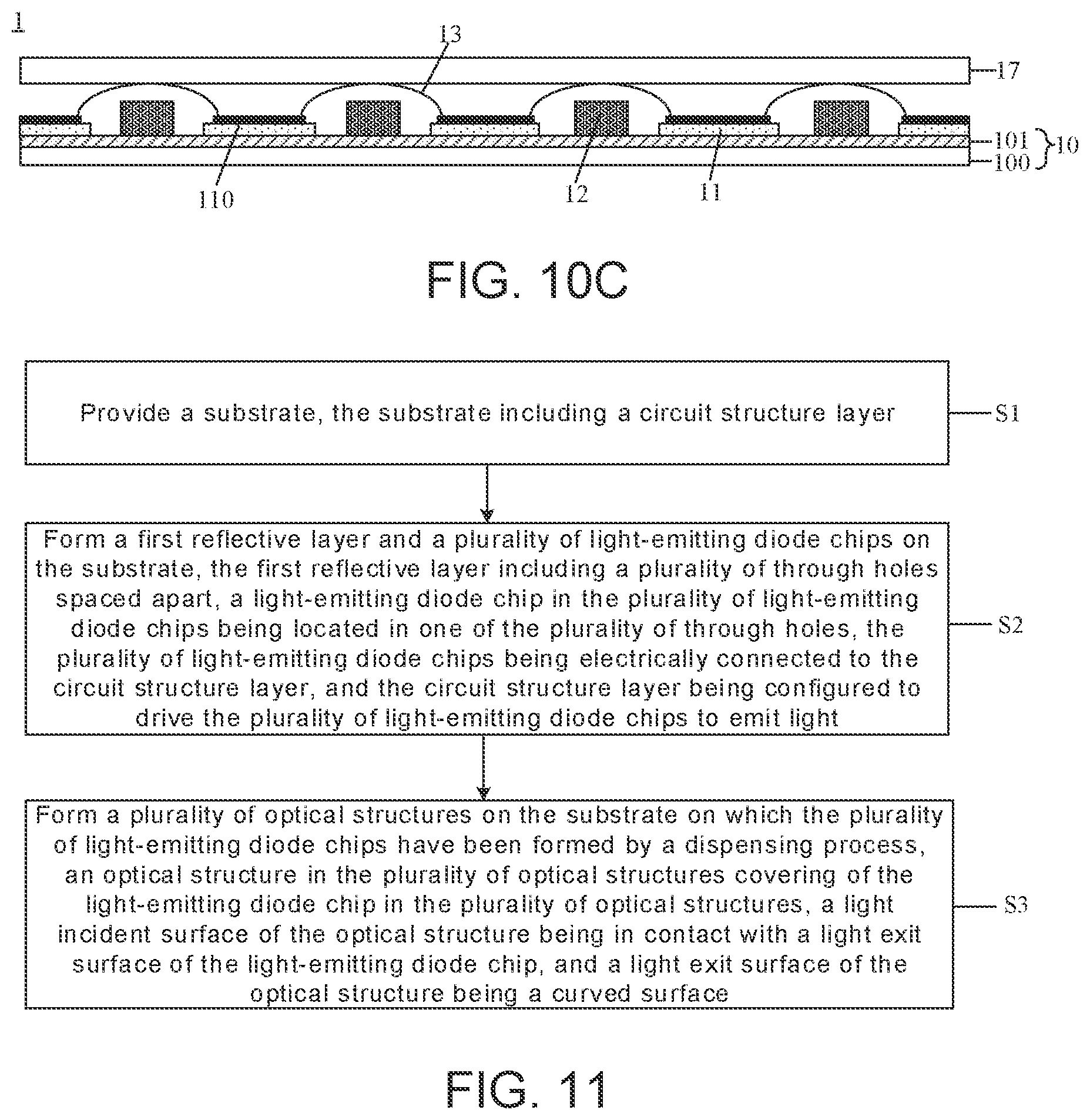 1

13

17

101

10

100

110

12

11

FIG. 10C

Provide a substrate, the substrate including a circuit structure layer

S1

Form a first reflective layer and a plurality of light-emitting diode chips on the substrate, the first reflective layer including a plurality of through holes spaced apart, a light-emitting diode chip in the plurality of light-emitting diode chips being located in one of the plurality of through holes, the plurality of light-emitting diode chips being electrically connected to the circuit structure layer, and the circuit structure layer being configured to drive the plurality of light-emitting diode chips to emit light

S2

Form a plurality of optical structures on the substrate on which the plurality of light-emitting diode chips have been formed by a dispensing process, an optical structure in the plurality of optical structures covering of the light-emitting diode chip in the plurality of optical structures, a light incident surface of the optical structure being in contact with a light exit surface of the light-emitting diode chip, and a light exit surface of the optical structure being a curved surface

S3

FIG. 11